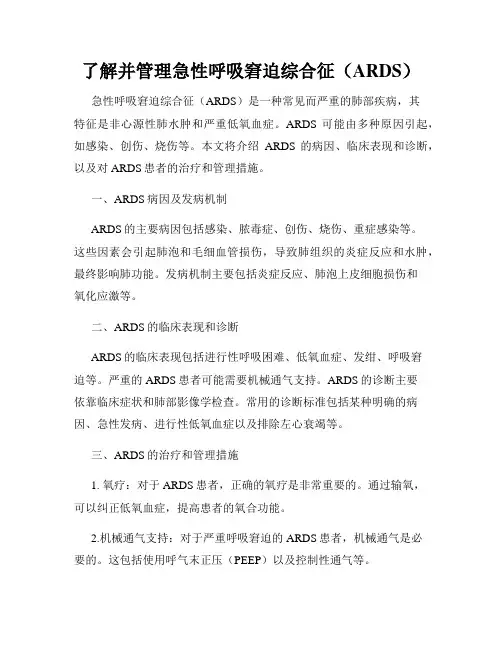 了解并管理急性呼吸窘迫综合征（ARDS）

急性呼吸窘迫综合征（ARDS）是一种常见而严重的肺部疾病，其特征是非心源性肺水肿和严重低氧血症。ARDS 可能由多种原因引起，如感染、创伤、烧伤等。本文将介绍 ARDS 的病因、临床表现和诊断，以及对 ARDS 患者的治疗和管理措施。

一、ARDS 病因及发病机制

ARDS 的主要病因包括感染、脓毒症、创伤、烧伤、重症感染等。这些因素会引起肺泡和毛细血管损伤，导致肺组织的炎症反应和水肿，最终影响肺功能。发病机制主要包括炎症反应、肺泡上皮细胞损伤和氧化应激等。

二、ARDS 的临床表现和诊断

ARDS 的临床表现包括进行性呼吸困难、低氧血症、发绀、呼吸窘迫等。严重的 ARDS 患者可能需要机械通气支持。ARDS 的诊断主要依靠临床症状和肺部影像学检查。常用的诊断标准包括某种明确的病因、急性发病、进行性低氧血症以及排除左心衰竭等。

三、ARDS 的治疗和管理措施

1. 氧疗：对于 ARDS 患者，正确的氧疗是非常重要的。通过输氧，可以纠正低氧血症，提高患者的氧合功能。

2.机械通气支持：对于严重呼吸窘迫的 ARDS 患者，机械通气是必要的。这包括使用呼气末正压（PEEP）以及控制性通气等。